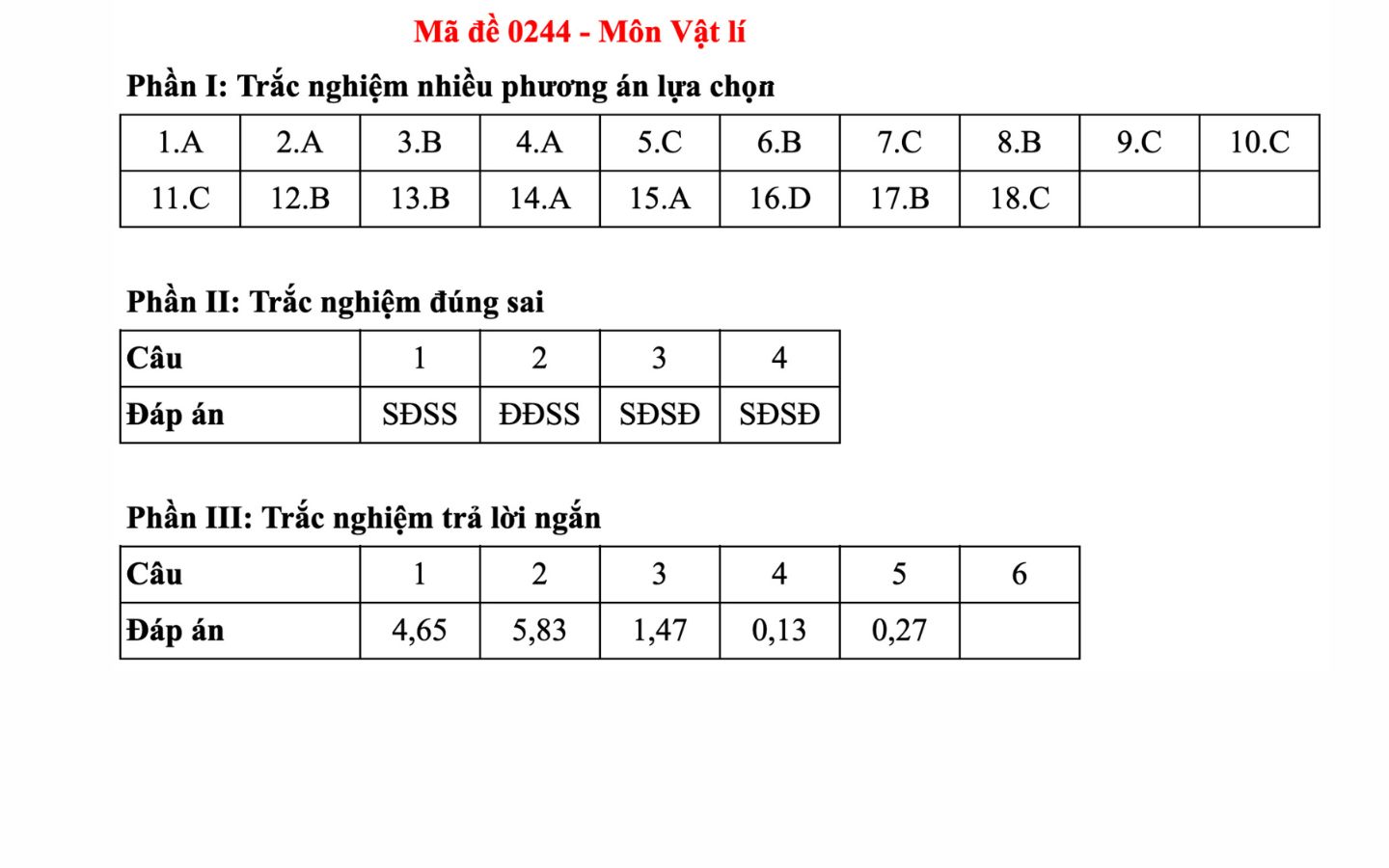 Mã đề 0244 - Môn Vật lí

Phần I: Trắc nghiệm nhiều phương án lựa chọn

| 1.A | 2.A | 3.B | 4.A | 5.C | 6.B | 7.C | 8.B | 9.C | 10.C |
|---|---|---|---|---|---|---|---|---|---|
| 11.C | 12.B | 13.B | 14.A | 15.A | 16.D | 17.B | 18.C | | |

Phần II: Trắc nghiệm đúng sai

| Câu | 1 | 2 | 3 | 4 |
|---|---|---|---|---|
| Đáp án | SĐSS | ĐĐSS | SĐSĐ | SĐSĐ |

Phần III: Trắc nghiệm trả lời ngắn

| Câu | 1 | 2 | 3 | 4 | 5 | 6 |
|---|---|---|---|---|---|---|
| Đáp án | 4,65 | 5,83 | 1,47 | 0,13 | 0,27 | |